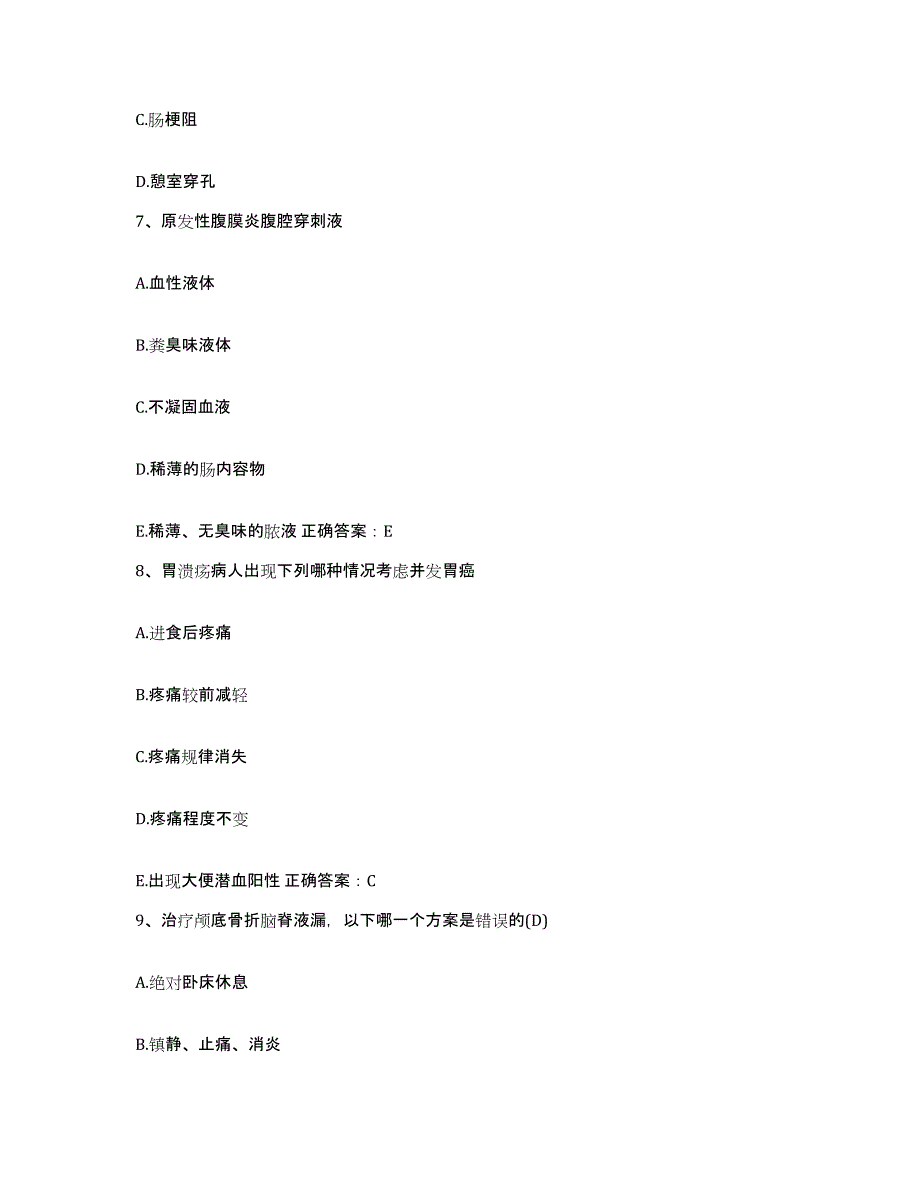 C.肠梗阻

D.憩室穿孔

7、原发性腹膜炎腹腔穿刺液

A.血性液体

B.粪臭味液体

C.不凝固血液

D.稀薄的肠内容物

E.稀薄、无臭味的脓液 正确答案：E

8、胃溃疡病人出现下列哪种情况考虑并发胃癌

A.进食后疼痛

B.疼痛较前减轻

C.疼痛规律消失

D.疼痛程度不变

E.出现大便潜血阳性 正确答案：C

9、治疗颅底骨折脑脊液漏，以下哪一个方案是错误的(D)

A.绝对卧床休息

B.镇静、止痛、消炎